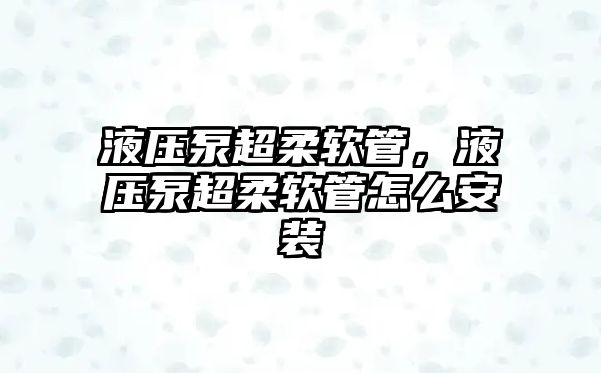 液压泵超柔软管，液压泵超柔软管怎么安装